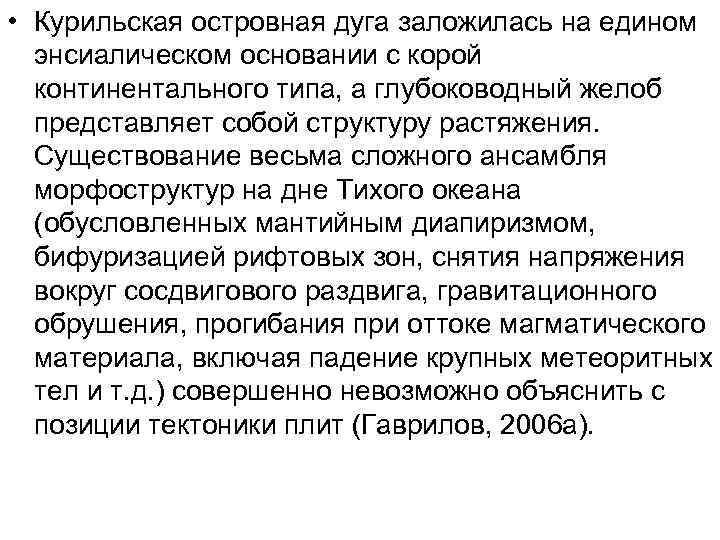 • Курильская островная дуга заложилась на едином энсиалическом основании с корой континентального типа, а глубоководный желоб представляет собой структуру растяжения. Существование весьма сложного ансамбля морфоструктур на дне Тихого океана (обусловленных мантийным диапиризмом, бифуризацией рифтовых зон, снятия напряжения вокруг сосдвигового раздвига, гравитационного обрушения, прогибания при оттоке магматического материала, включая падение крупных метеоритных тел и т.д.) совершенно невозможно объяснить с позиции тектоники плит (Гаврилов, 2006а).